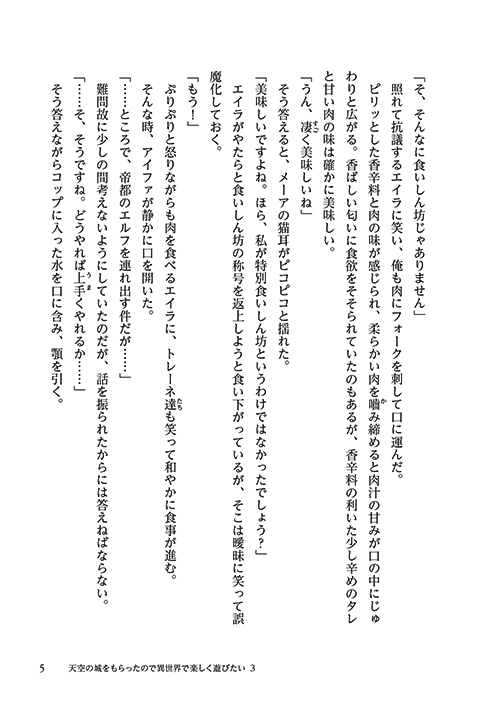 「そ、そんなに食いしん坊じゃありません」
照れて抗議するエイラに笑い、俺も肉にフォークを刺して口に運んだ。
ピリッとした香辛料と肉の味が感じられ、柔らかい肉を噛み締めると肉汁の甘みが口の中にじゅわりと広がる。香ばしい匂いに食欲をそそられていたのもあるが、香辛料の利いた少し辛めのタレと甘い肉の味は確かに美味しい。
「うん、凄く美味しいね」
そう答えると、メーアの猫耳がピコピコと揺れた。
「美味しいですよね。ほら、私が特別食いしん坊というわけではなかったでしょう？」
エイラがやたらと食いしん坊の称号を返上しようと食い下がっているが、そこは曖昧に笑って誤魔化しておく。
「もう！」
ぷりぷりと怒りながらも肉を食べるエイラに、トレーネ達も笑って和やかに食事が進む。
そんな時、アイファが静かに口を開いた。
「……ところで、帝都のエルフを連れ出す件だが……」
難問故に少しの間考えないようにしていたのだが、話を振られたからには答えねばならない。
「……そ、そうですね。どうやれば上手くやれるか……」
そう答えながらコップに入った水を口に含み、顎を引く。

5　天空の城をもらったので異世界で楽しく遊びたい 3